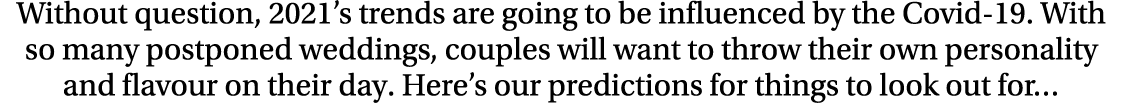 Without question, 2021's trends are going to be influenced by the Covid-19. With so many postponed weddings, couples will want to throw their own personality and flavour on their day. Here's our predictions for things to look out for...